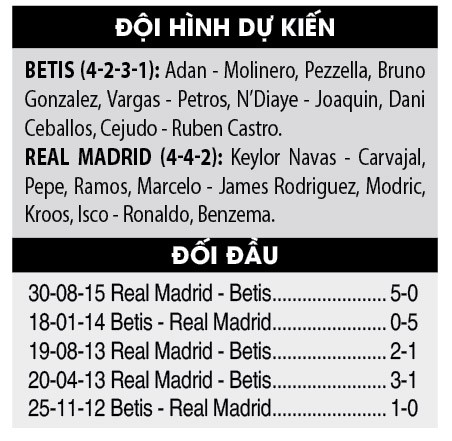 ĐỘI HÌNH DỰ KIẾN

BETIS (4-2-3-1): Adan - Molinero, Pezzella, Bruno Gonzalez, Vargas - Petros, N'Diaye - Joaquin, Dani Ceballos, Cejudo - Ruben Castro.

REAL MADRID (4-4-2): Keylor Navas - Carvajal, Pepe, Ramos, Marcelo - James Rodriguez, Modric, Kroos, Isco - Ronaldo, Benzema.

ĐỐI ĐẦU

30-08-15 Real Madrid - Betis........................ 5-0
18-01-14 Betis - Real Madrid........................ 0-5
19-08-13 Real Madrid - Betis........................ 2-1
20-04-13 Real Madrid - Betis........................ 3-1
25-11-12 Betis - Real Madrid........................ 1-0